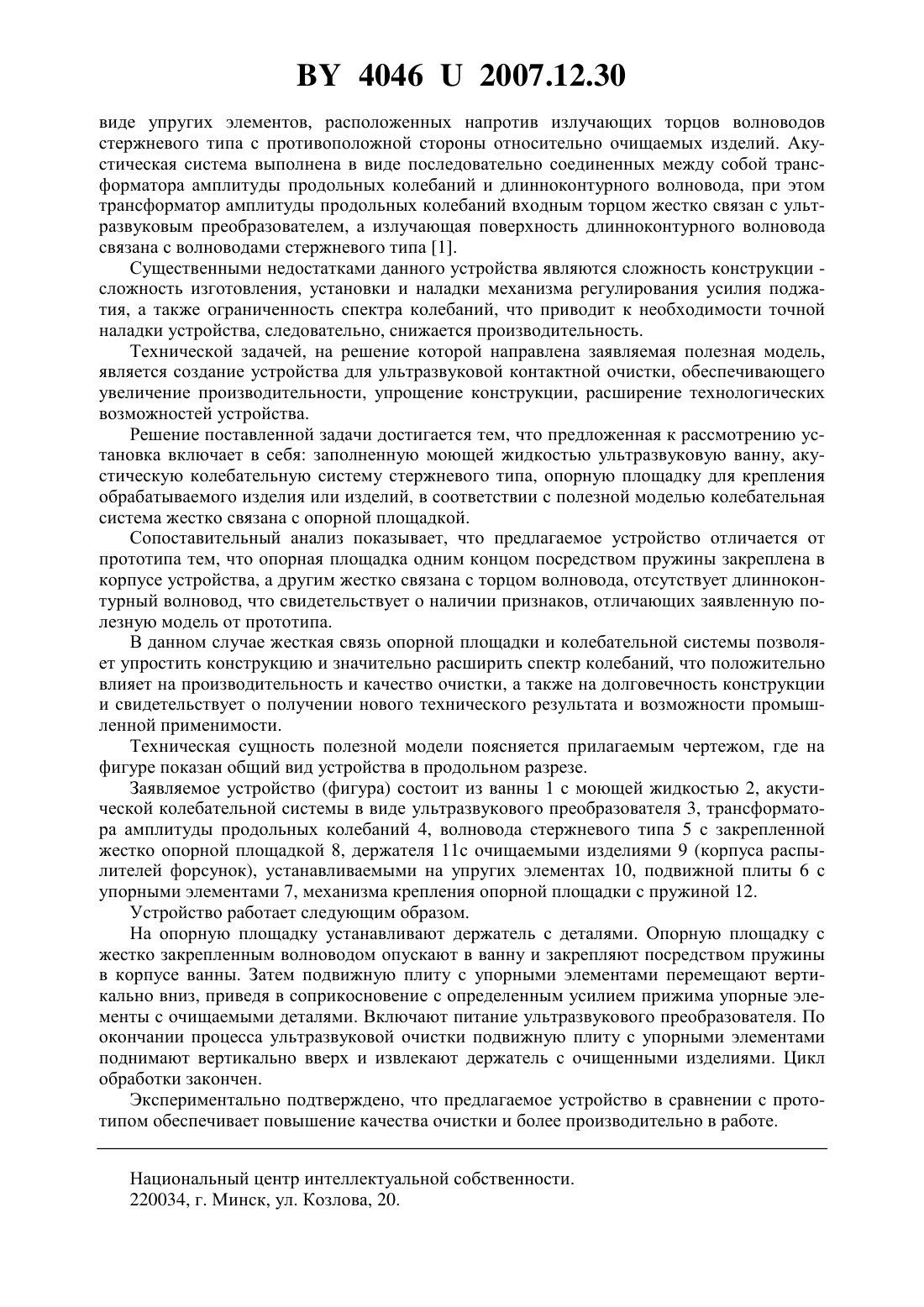 BY 4046 U 2007.12.30

виде упругих элементов, расположенных напротив излучающих торцов волноводов стержневого типа с противоположной стороны относительно очищаемых изделий. Акустическая система выполнена в виде последовательно соединенных между собой трансформатора амплитуды продольных колебаний и длинноконтурного волновода, при этом трансформатор амплитуды продольных колебаний входным торцом жестко связан с ультразвуковым преобразователем, а излучающая поверхность длинноконтурного волновода связана с волноводами стержневого типа [1].

Существенными недостатками данного устройства являются сложность конструкции - сложность изготовления, установки и наладки механизма регулирования усилия поджатия, а также ограниченность спектра колебаний, что приводит к необходимости точной наладки устройства, следовательно, снижается производительность.

Технической задачей, на решение которой направлена заявляемая полезная модель, является создание устройства для ультразвуковой контактной очистки, обеспечивающего увеличение производительности, упрощение конструкции, расширение технологических возможностей устройства.

Решение поставленной задачи достигается тем, что предложенная к рассмотрению установка включает в себя: заполненную моющей жидкостью ультразвуковую ванну, акустическую колебательную систему стержневого типа, опорную площадку для крепления обрабатываемого изделия или изделий, в соответствии с полезной моделью колебательная система жестко связана с опорной площадкой.

Сопоставительный анализ показывает, что предлагаемое устройство отличается от прототипа тем, что опорная площадка одним концом посредством пружины закреплена в корпусе устройства, а другим жестко связана с торцом волновода, отсутствует длинноконтурный волновод, что свидетельствует о наличии признаков, отличающих заявленную полезную модель от прототипа.

В данном случае жесткая связь опорной площадки и колебательной системы позволяет упростить конструкцию и значительно расширить спектр колебаний, что положительно влияет на производительность и качество очистки, а также на долговечность конструкции и свидетельствует о получении нового технического результата и возможности промышленной применимости.

Техническая сущность полезной модели поясняется прилагаемым чертежом, где на фигуре показан общий вид устройства в продольном разрезе.

Заявляемое устройство (фигура) состоит из ванны 1 с моющей жидкостью 2, акустической колебательной системы в виде ультразвукового преобразователя 3, трансформатора амплитуды продольных колебаний 4, волновода стержневого типа 5 с закрепленной жестко опорной площадкой 8, держателя 11с очищаемыми изделиями 9 (корпуса распылителей форсунок), устанавливаемыми на упругих элементах 10, подвижной плиты 6 с упорными элементами 7, механизма крепления опорной площадки с пружиной 12.

Устройство работает следующим образом.

На опорную площадку устанавливают держатель с деталями. Опорную площадку с жестко закрепленным волноводом опускают в ванну и закрепляют посредством пружины в корпусе ванны. Затем подвижную плиту с упорными элементами перемещают вертикально вниз, приведя в соприкосновение с определенным усилием прижима упорные элементы с очищаемыми деталями. Включают питание ультразвукового преобразователя. По окончании процесса ультразвуковой очистки подвижную плиту с упорными элементами поднимают вертикально вверх и извлекают держатель с очищенными изделиями. Цикл обработки закончен.

Экспериментально подтверждено, что предлагаемое устройство в сравнении с прототипом обеспечивает повышение качества очистки и более производительно в работе.

Национальный центр интеллектуальной собственности.
220034, г. Минск, ул. Козлова, 20.